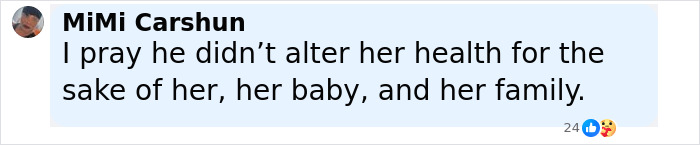 MiMi Carshun
I pray he didn’t alter her health for the sake of her, her baby, and her family.

24